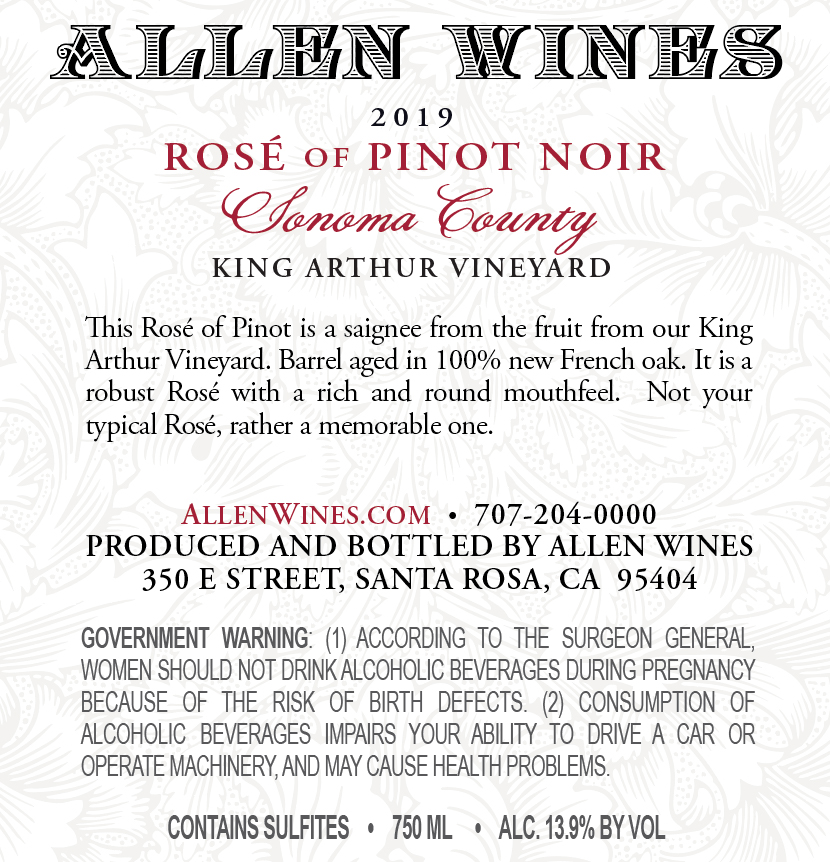 ALLEN WINES

2019

ROSÉ OF PINOT NOIR

Sonoma County

KING ARTHUR VINEYARD

This Rosé of Pinot is a saignee from the fruit from our King Arthur Vineyard. Barrel aged in 100% new French oak. It is a robust Rosé with a rich and round mouthfeel. Not your typical Rosé, rather a memorable one.

ALLENWINES.COM • 707-204-0000
PRODUCED AND BOTTLED BY ALLEN WINES
350 E STREET, SANTA ROSA, CA 95404

GOVERNMENT WARNING: (1) ACCORDING TO THE SURGEON GENERAL, WOMEN SHOULD NOT DRINK ALCOHOLIC BEVERAGES DURING PREGNANCY BECAUSE OF THE RISK OF BIRTH DEFECTS. (2) CONSUMPTION OF ALCOHOLIC BEVERAGES IMPAIRS YOUR ABILITY TO DRIVE A CAR OR OPERATE MACHINERY, AND MAY CAUSE HEALTH PROBLEMS.

CONTAINS SULFITES • 750 ML • ALC. 13.9% BY VOL